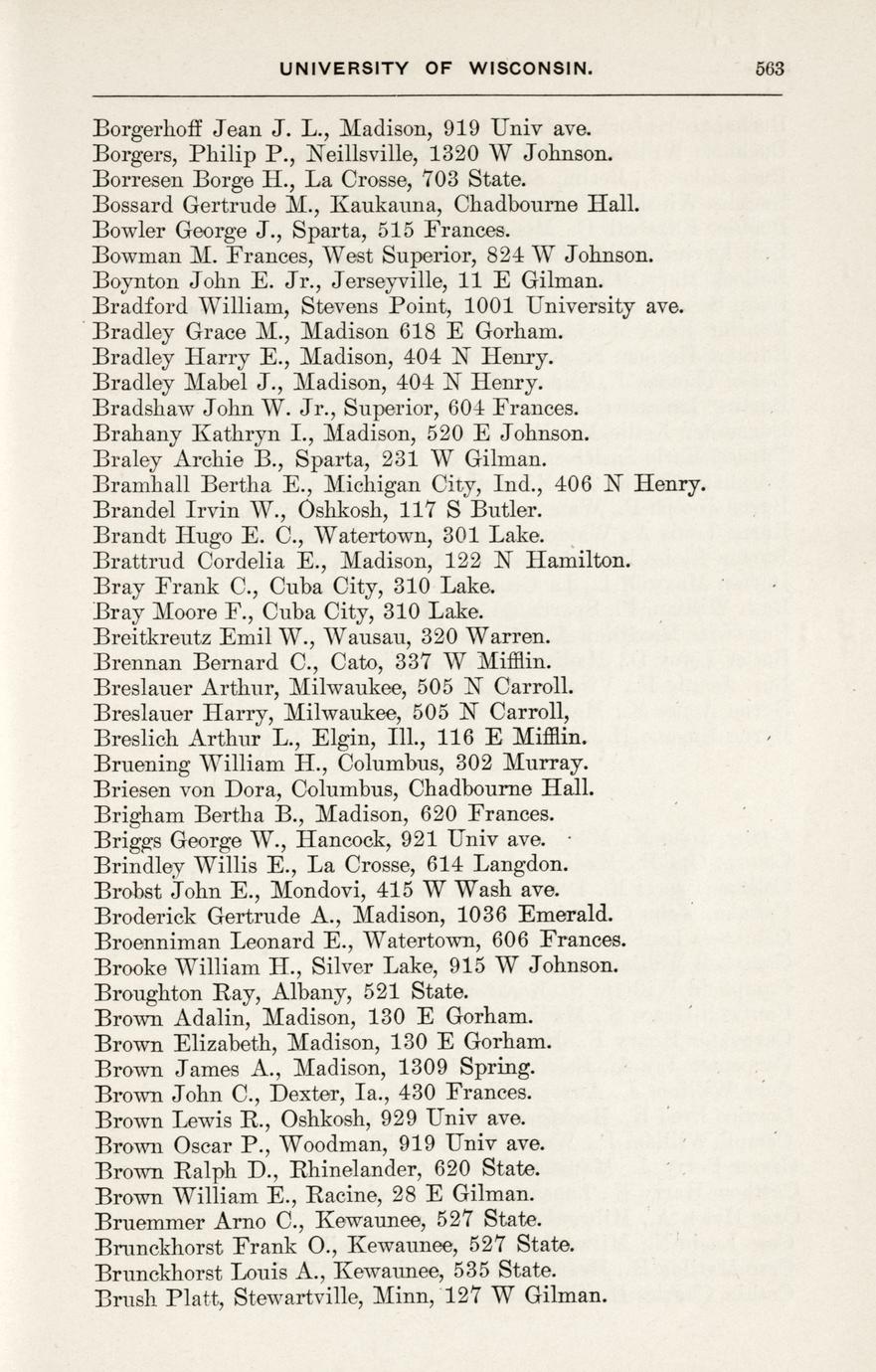 UNIVERSITY OF WISCONSIN. 563

Borgerhoff Jean J. L., Madison, 919 Univ ave.
Borgers, Philip P., Neillsville, 1320 W Johnson.
Borresen Borge H., La Crosse, 703 State.
Bossard Gertrude M., Kaukauna, Chadbourne Hall.
Bowler George J., Sparta, 515 Frances.
Bowman M. Frances, West Superior, 824 W Johnson.
Boynton John E. Jr., Jerseyville, 11 E Gilman.
Bradford William, Stevens Point, 1001 University ave.
Bradley Grace M., Madison 618 E Gorham.
Bradley Harry E., Madison, 404 N Henry.
Bradley Mabel J., Madison, 404 N Henry.
Bradshaw John W. Jr., Superior, 604 Frances.
Brahany Kathryn I., Madison, 520 E Johnson.
Braley Archie B., Sparta, 231 W Gilman.
Bramhall Bertha E., Michigan City, Ind., 406 N Henry.
Brandel Irvin W., Oshkosh, 117 S Butler.
Brandt Hugo E. C., Watertown, 301 Lake.
Brattrud Cordelia E., Madison, 122 N Hamilton.
Bray Frank C., Cuba City, 310 Lake.
Bray Moore F., Cuba City, 310 Lake.
Breitkreutz Emil W., Wausau, 320 Warren.
Brennan Bernard C., Cato, 337 W Mifflin.
Breslauer Arthur, Milwaukee, 505 N Carroll.
Breslauer Harry, Milwaukee, 505 N Carroll,
Breslich Arthur L., Elgin, Ill., 116 E Mifflin.
Bruening William H., Columbus, 302 Murray.
Briesen von Dora, Columbus, Chadbourne Hall.
Brigham Bertha B., Madison, 620 Frances.
Briggs George W., Hancock, 921 Univ ave.
Brindley Willis E., La Crosse, 614 Langdon.
Brobst John E., Mondovi, 415 W Wash ave.
Broderick Gertrude A., Madison, 1036 Emerald.
Broenniman Leonard E., Watertown, 606 Frances.
Brooke William H., Silver Lake, 915 W Johnson.
Broughton Ray, Albany, 521 State.
Brown Adalin, Madison, 130 E Gorham.
Brown Elizabeth, Madison, 130 E Gorham.
Brown James A., Madison, 1309 Spring.
Brown John C., Dexter, Ia., 430 Frances.
Brown Lewis R., Oshkosh, 929 Univ ave.
Brown Oscar P., Woodman, 919 Univ ave.
Brown Ralph D., Rhinelander, 620 State.
Brown William E., Racine, 28 E Gilman.
Bruemmer Arno C., Kewaunee, 527 State.
Brunckhorst Frank O., Kewaunee, 527 State.
Brunckhorst Louis A., Kewaunee, 535 State.
Brush Platt, Stewartville, Minn, 127 W Gilman.